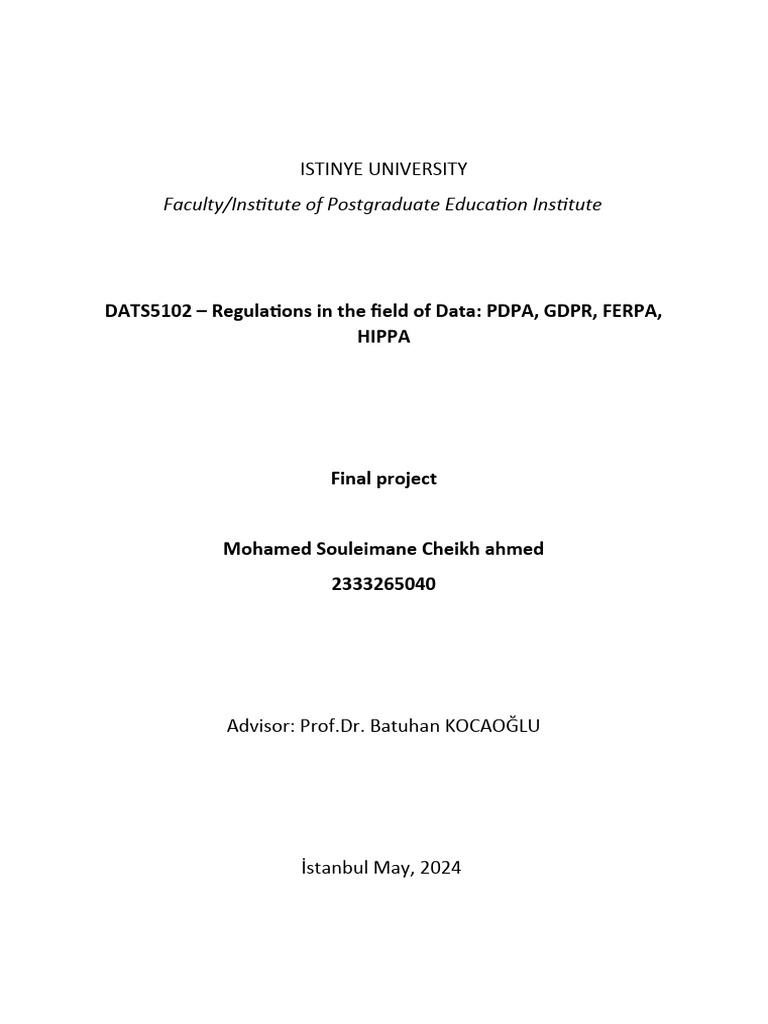 ISTINYE UNIVERSITY

Faculty/Institute of Postgraduate Education Institute

DATS5102 – Regulations in the field of Data: PDPA, GDPR, FERPA, HIPPA

Final project

Mohamed Souleimane Cheikh ahmed

2333265040

Advisor: Prof.Dr. Batuhan KOCAOĞLU

İstanbul May, 2024